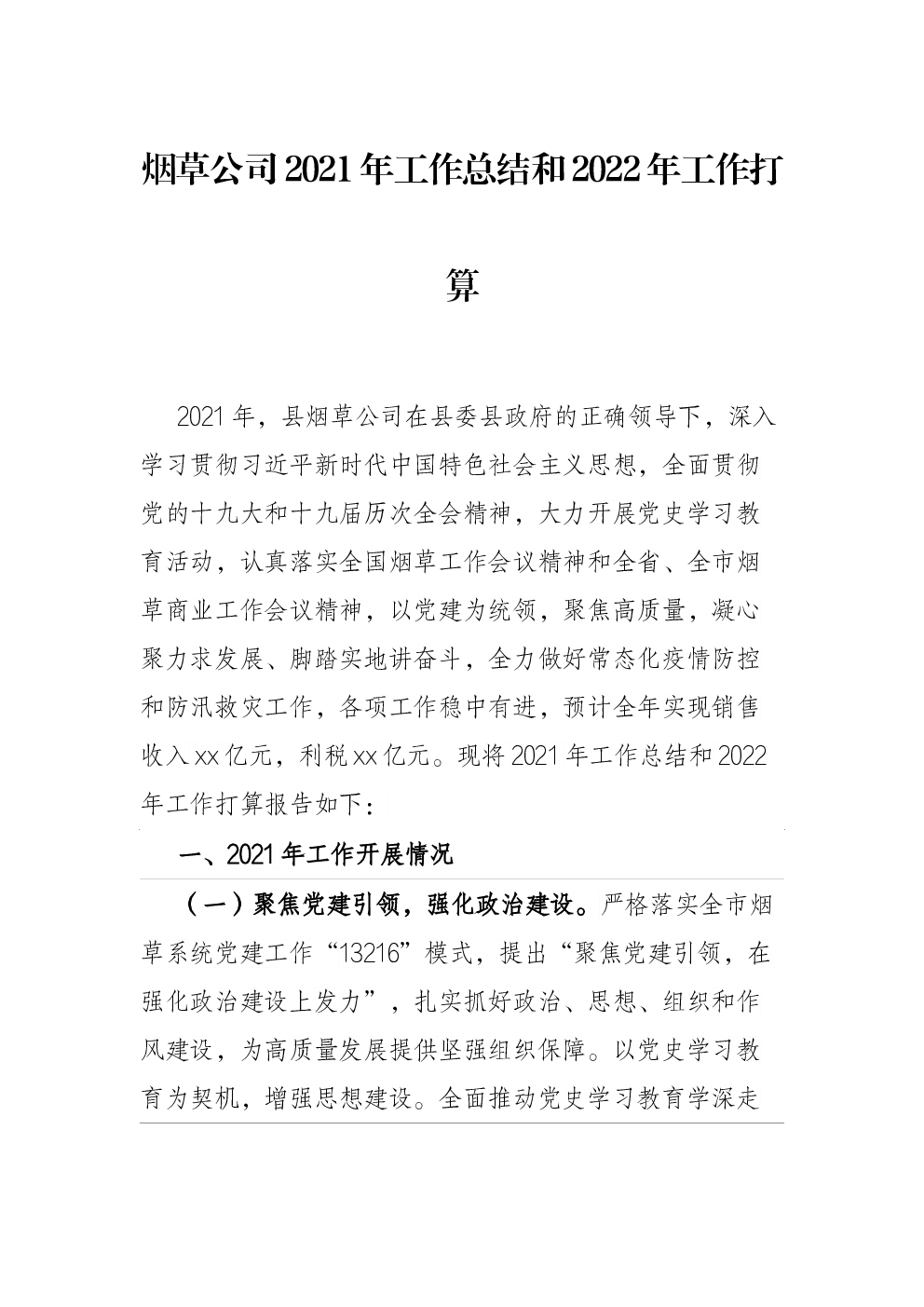 烟草公司2021年工作总结和2022年工作打算

2021年，县烟草公司在县委县政府的正确领导下，深入学习贯彻习近平新时代中国特色社会主义思想，全面贯彻党的十九大和十九届历次全会精神，大力开展党史学习教育活动，认真落实全国烟草工作会议精神和全省、全市烟草商业工作会议精神，以党建为统领，聚焦高质量，凝心聚力求发展、脚踏实地讲奋斗，全力做好常态化疫情防控和防汛救灾工作，各项工作稳中有进，预计全年实现销售收入xx亿元，利税xx亿元。现将2021年工作总结和2022年工作打算报告如下：

一、2021年工作开展情况

（一）聚焦党建引领，强化政治建设。严格落实全市烟草系统党建工作“13216”模式，提出“聚焦党建引领，在强化政治建设上发力”，扎实抓好政治、思想、组织和作风建设，为高质量发展提供坚强组织保障。以党史学习教育为契机，增强思想建设。全面推动党史学习教育学深走